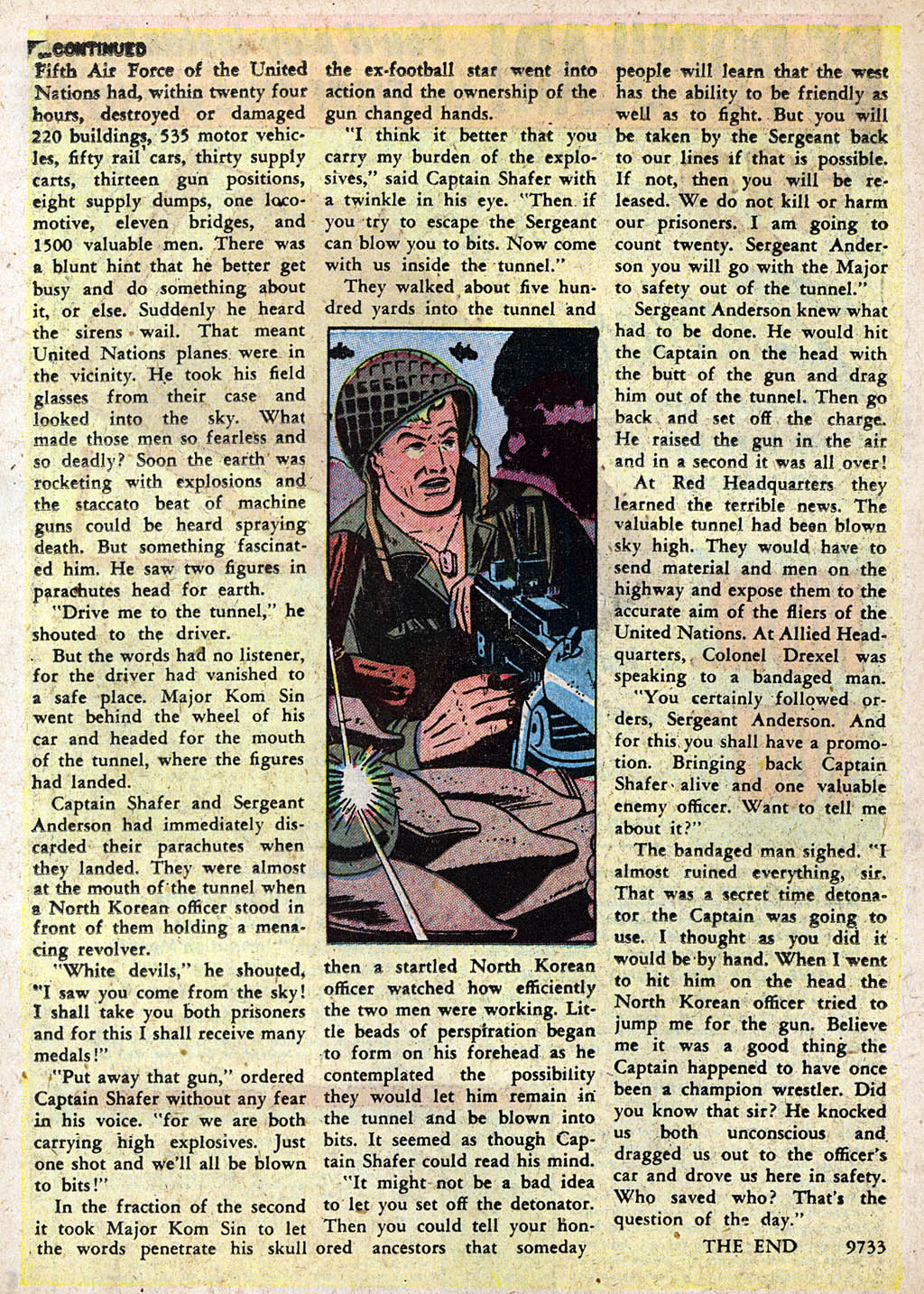 CONTINUED

Fifth Air Force of the United Nations had, within twenty four hours, destroyed or damaged 220 buildings, 535 motor vehicles, fifty rail cars, thirty supply carts, thirteen gun positions, eight supply dumps, one locomotive, eleven bridges, and 1500 valuable men. There was a blunt hint that he better get busy and do something about it, or else. Suddenly he heard the sirens wail. That meant United Nations planes were in the vicinity. He took his field glasses from their case and looked into the sky. What made those men so fearless and so deadly? Soon the earth was rocketing with explosions and the staccato beat of machine guns could be heard spraying death. But something fascinated him. He saw two figures in parachutes head for earth.

"Drive me to the tunnel," he shouted to the driver.

But the words had no listener, for the driver had vanished to a safe place. Major Kom Sin went behind the wheel of his car and headed for the mouth of the tunnel, where the figures had landed.

Captain Shafer and Sergeant Anderson had immediately discarded their parachutes when they landed. They were almost at the mouth of the tunnel when a North Korean officer stood in front of them holding a menacing revolver.

"White devils," he shouted, "I saw you come from the sky! I shall take you both prisoners and for this I shall receive many medals!"

"Put away that gun," ordered Captain Shafer without any fear in his voice. "for we are both carrying high explosives. Just one shot and we'll all be blown to bits!"

In the fraction of the second it took Major Kom Sin to let the words penetrate his skull the ex-football star went into action and the ownership of the gun changed hands.

"I think it better that you carry my burden of the explosives," said Captain Shafer with a twinkle in his eye. "Then if you try to escape the Sergeant can blow you to bits. Now come with us inside the tunnel."

They walked about five hundred yards into the tunnel and then a startled North Korean officer watched how efficiently the two men were working. Little beads of perspiration began to form on his forehead as he contemplated the possibility they would let him remain in the tunnel and be blown into bits. It seemed as though Captain Shafer could read his mind.

"It might not be a bad idea to let you set off the detonator. Then you could tell your honored ancestors that someday people will learn that the west has the ability to be friendly as well as to fight. But you will be taken by the Sergeant back to our lines if that is possible. If not, then you will be released. We do not kill or harm our prisoners. I am going to count twenty. Sergeant Anderson you will go with the Major to safety out of the tunnel."

Sergeant Anderson knew what had to be done. He would hit the Captain on the head with the butt of the gun and drag him out of the tunnel. Then go back and set off the charge. He raised the gun in the air and in a second it was all over!

At Red Headquarters they learned the terrible news. The valuable tunnel had been blown sky high. They would have to send material and men on the highway and expose them to the accurate aim of the fliers of the United Nations. At Allied Headquarters, Colonel Drexel was speaking to a bandaged man.

"You certainly followed orders, Sergeant Anderson. And for this you shall have a promotion. Bringing back Captain Shafer alive and one valuable enemy officer. Want to tell me about it?"

The bandaged man sighed. "I almost ruined everything, sir. That was a secret time detonator the Captain was going to use. I thought as you did it would be by hand. When I went to hit him on the head the North Korean officer tried to jump me for the gun. Believe me it was a good thing the Captain happened to have once been a champion wrestler. Did you know that sir? He knocked us both unconscious and dragged us out to the officer's car and drove us here in safety. Who saved who? That's the question of the day."

THE END 9733